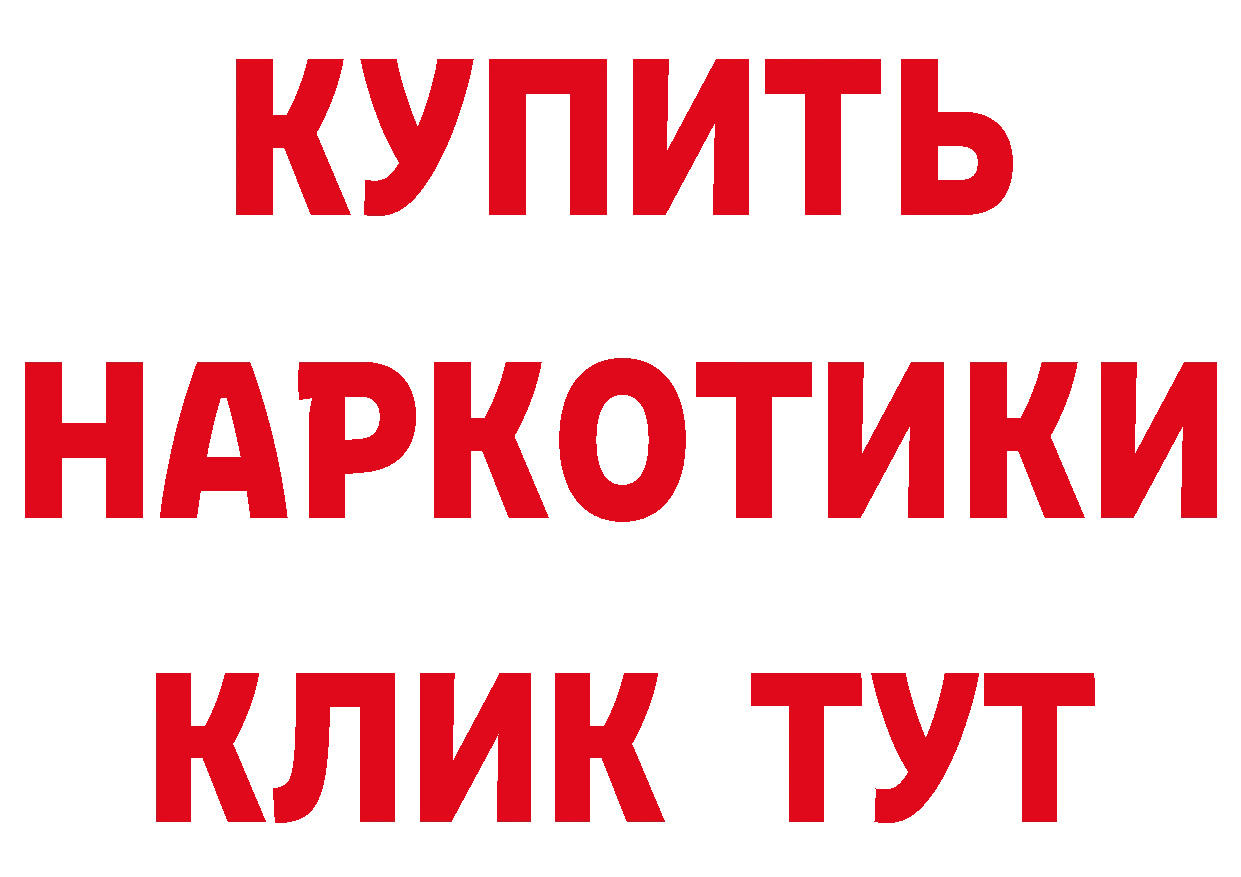 КУПИТЬ
НАРКОТИКИ
КЛИК ТУТ